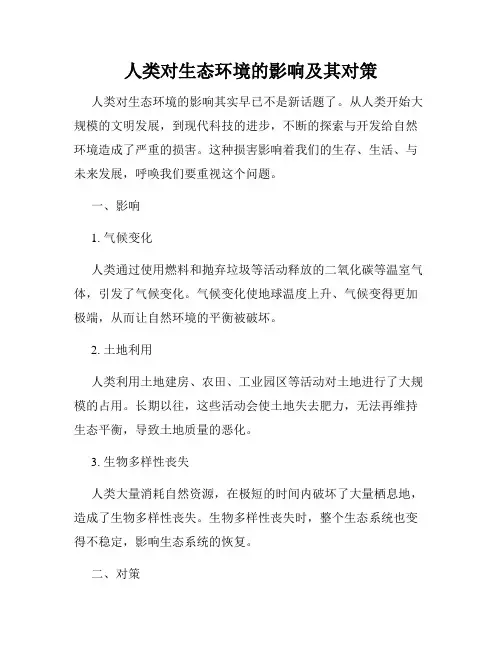 人类对生态环境的影响及其对策

人类对生态环境的影响其实早已不是新话题了。从人类开始大规模的文明发展，到现代科技的进步，不断的探索与开发给自然环境造成了严重的损害。这种损害影响着我们的生存、生活、与未来发展，呼唤我们要重视这个问题。

一、影响

1. 气候变化

人类通过使用燃料和抛弃垃圾等活动释放的二氧化碳等温室气体，引发了气候变化。气候变化使地球温度上升、气候变得更加极端，从而让自然环境的平衡被破坏。

2. 土地利用

人类利用土地建房、农田、工业园区等活动对土地进行了大规模的占用。长期以往，这些活动会使土地失去肥力，无法再维持生态平衡，导致土地质量的恶化。

3. 生物多样性丧失

人类大量消耗自然资源，在极短的时间内破坏了大量栖息地，造成了生物多样性丧失。生物多样性丧失时，整个生态系统也变得不稳定，影响生态系统的恢复。

二、对策